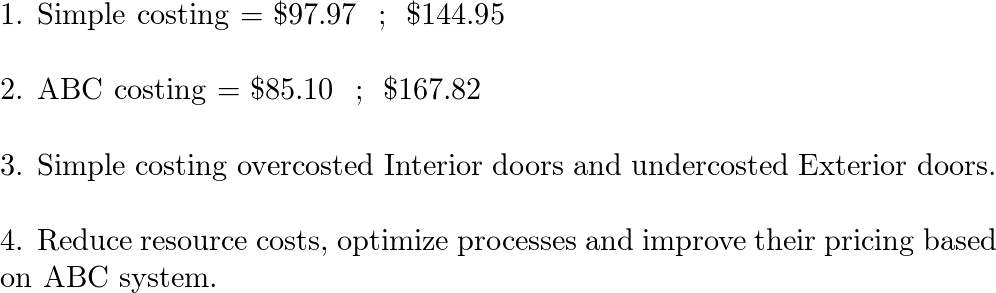 1. Simple costing = \$97.97 ; \$144.95

2. ABC costing = \$85.10 ; \$167.82

3. Simple costing overcosted Interior doors and undercosted Exterior doors.

4. Reduce resource costs, optimize processes and improve their pricing based on ABC system.